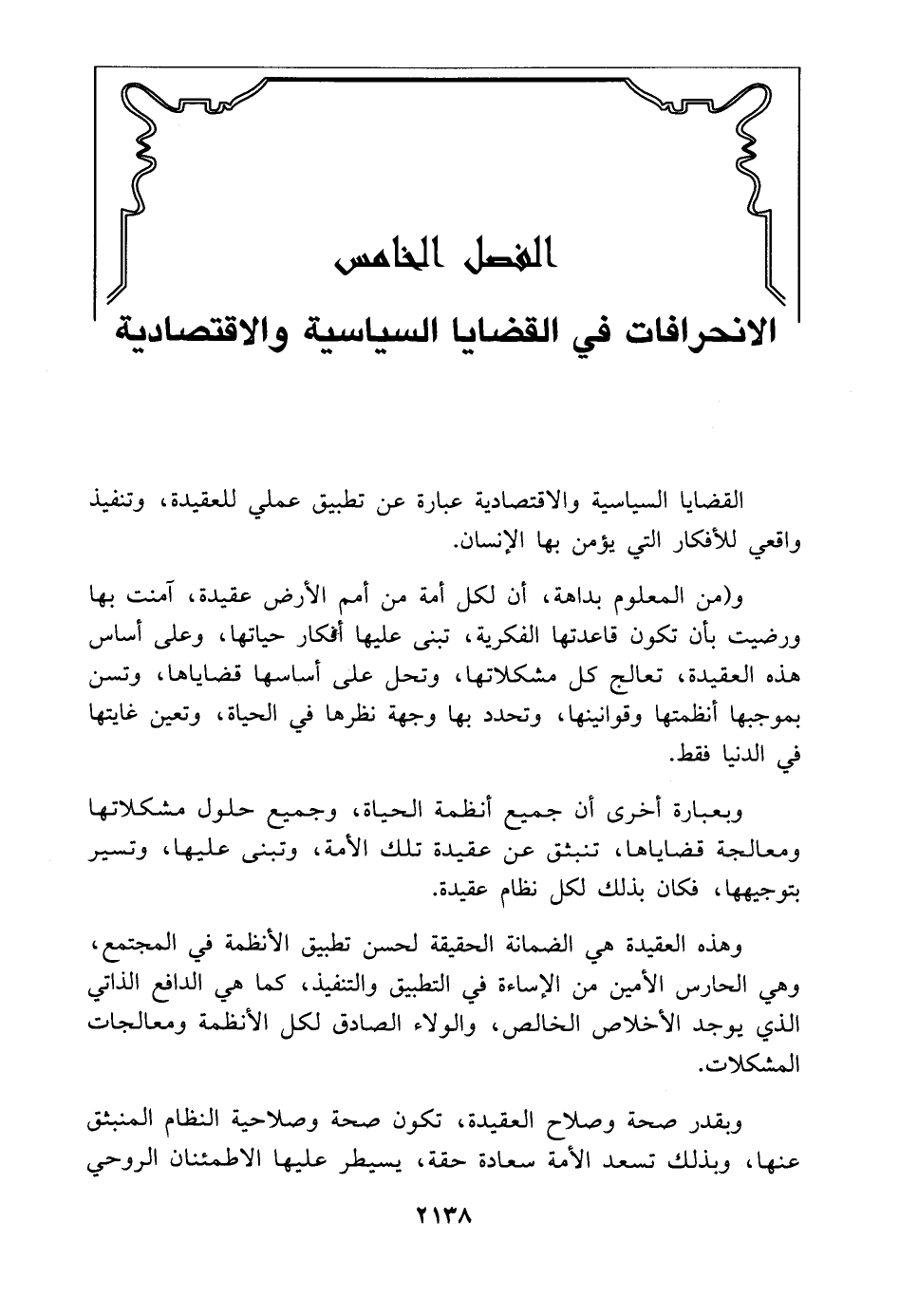 الفصل الخامس

الانحرافات في القضايا السياسية والاقتصادية

القضايا السياسية والاقتصادية عبارة عن تطبيق عملي للعقيدة، وتنفيذ واقعي للأفكار التي يؤمن بها الإنسان.

و(من المعلوم بداهة، أن لكل أمة من أمم الأرض عقيدة، آمنت بها ورضيت بأن تكون قاعدتها الفكرية، تبنى عليها أفكار حياتها، وعلى أساس هذه العقيدة، تعالج كل مشكلاتها، وتحل على أساسها قضاياها، وتسن بموجبها أنظمتها وقوانينها، وتحدد بها وجهة نظرها في الحياة، وتعين غايتها في الدنيا فقط.

وبعبارة أخرى أن جميع أنظمة الحياة، وجميع حلول مشكلاتها ومعالجة قضاياها، تنبثق عن عقيدة تلك الأمة، وتبنى عليها، وتسير بتوجيهها، فكان بذلك لكل نظام عقيدة.

وهذه العقيدة هي الضمانة الحقيقة لحسن تطبيق الأنظمة في المجتمع، وهي الحارس الأمين من الإساءة في التطبيق والتنفيذ، كما هي الدافع الذاتي الذي يوجد الأخلاص الخالص، والولاء الصادق لكل الأنظمة ومعالجات المشكلات.

وبقدر صحة وصلاح العقيدة، تكون صحة وصلاحية النظام المنبثق عنها، وبذلك تسعد الأمة سعادة حقة، يسيطر عليها الاطمئنان الروحي

٢١٣٨